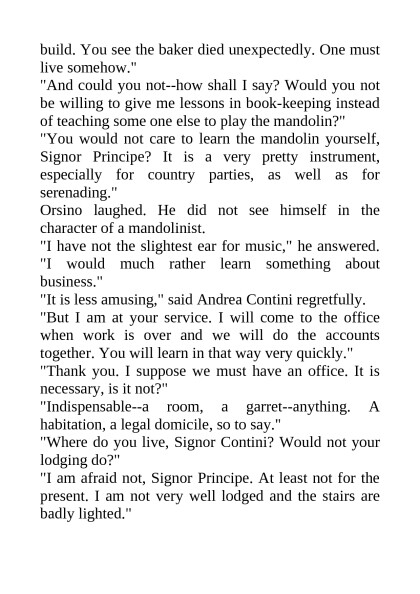 build. You see the baker died unexpectedly. One must live somehow."

"And could you not--how shall I say? Would you not be willing to give me lessons in book-keeping instead of teaching some one else to play the mandolin?"

"You would not care to learn the mandolin yourself, Signor Principe? It is a very pretty instrument, especially for country parties, as well as for serenading."

Orsino laughed. He did not see himself in the character of a mandolinist.

"I have not the slightest ear for music," he answered. "I would much rather learn something about business."

"It is less amusing," said Andrea Contini regretfully. "But I am at your service. I will come to the office when work is over and we will do the accounts together. You will learn in that way very quickly."

"Thank you. I suppose we must have an office. It is necessary, is it not?"

"Indispensable--a room, a garret--anything. A habitation, a legal domicile, so to say."

"Where do you live, Signor Contini? Would not your lodging do?"

"I am afraid not, Signor Principe. At least not for the present. I am not very well lodged and the stairs are badly lighted."